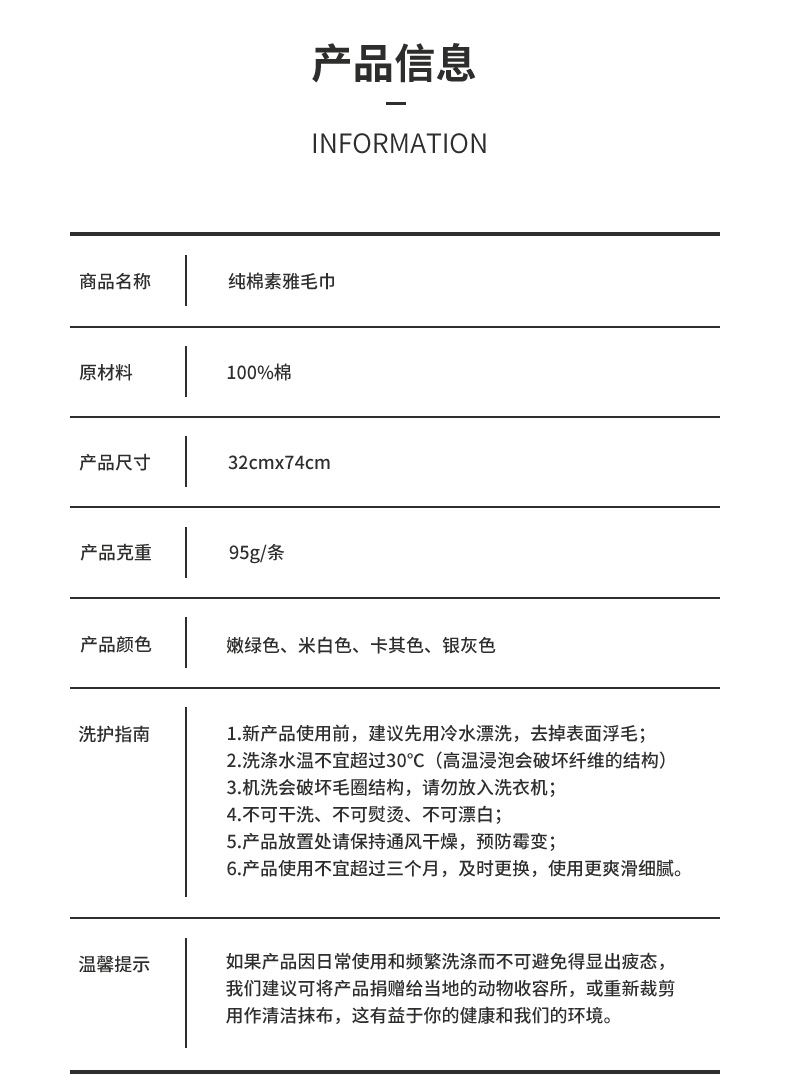 产品信息

INFORMATION

| 商品名称 | 纯棉素雅毛巾 |
|---|---|
| 原材料 | 100%棉 |
| 产品尺寸 | 32cmx74cm |
| 产品克重 | 95g/条 |
| 产品颜色 | 嫩绿色、米白色、卡其色、银灰色 |
| 洗护指南 | 1.新产品使用前，建议先用冷水漂洗，去掉表面浮毛；<br>2.洗涤水温不宜超过30°C（高温浸泡会破坏纤维的结构）<br>3.机洗会破坏毛圈结构，请勿放入洗衣机；<br>4.不可干洗、不可熨烫、不可漂白；<br>5.产品放置处请保持通风干燥，预防霉变；<br>6.产品使用不宜超过三个月，及时更换，使用更爽滑细腻。 |
| 温馨提示 | 如果产品因日常使用和频繁洗涤而不可避免得显出疲态，我们建议可将产品捐赠给当地的动物收容所，或重新裁剪用作清洁抹布，这有益于你的健康和我们的环境。 |